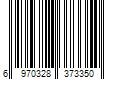 6 970328 373350